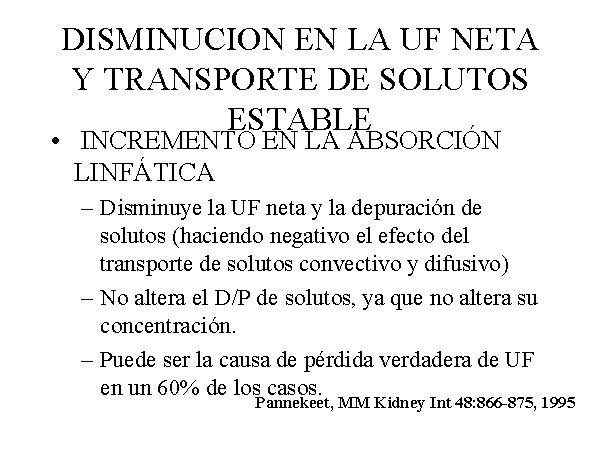 DISMINUCION EN LA UF NETA Y TRANSPORTE DE SOLUTOS ESTABLE

• INCREMENTO EN LA ABSORCIÓN LINFÁTICA

– Disminuye la UF neta y la depuración de solutos (haciendo negativo el efecto del transporte de solutos convectivo y difusivo)

– No altera el D/P de solutos, ya que no altera su concentración.

– Puede ser la causa de pérdida verdadera de UF en un 60% de los casos.

Pannekeet, MM Kidney Int 48:866-875, 1995